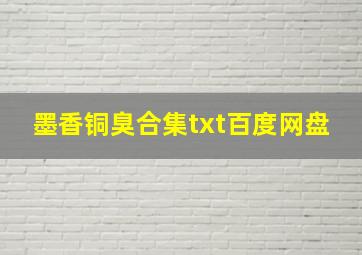 墨香铜臭合集txt百度网盘